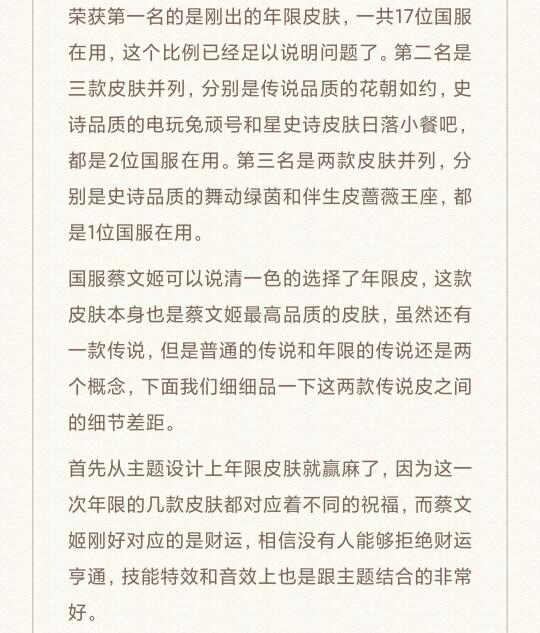 荣获第一名的是刚出的年限皮肤，一共17位国服在用，这个比例已经足以说明问题了。第二名是三款皮肤并列，分别是传说品质的花朝如约，史诗品质的电玩兔顽号和星史诗皮肤日落小餐吧，都是2位国服在用。第三名是两款皮肤并列，分别是史诗品质的舞动绿茵和伴生皮蔷薇王座，都是1位国服在用。

国服蔡文姬可以说清一色的选择了年限皮，这款皮肤本身也是蔡文姬最高品质的皮肤，虽然还有一款传说，但是普通的传说和年限的传说还是两个概念，下面我们细细品一下这两款传说皮之间的细节差距。

首先从主题设计上年限皮肤就赢麻了，因为这一次年限的几款皮肤都对应着不同的祝福，而蔡文姬刚好对应的是财运，相信没有人能够拒绝财运亨通，技能特效和音效上也是跟主题结合的非常好。